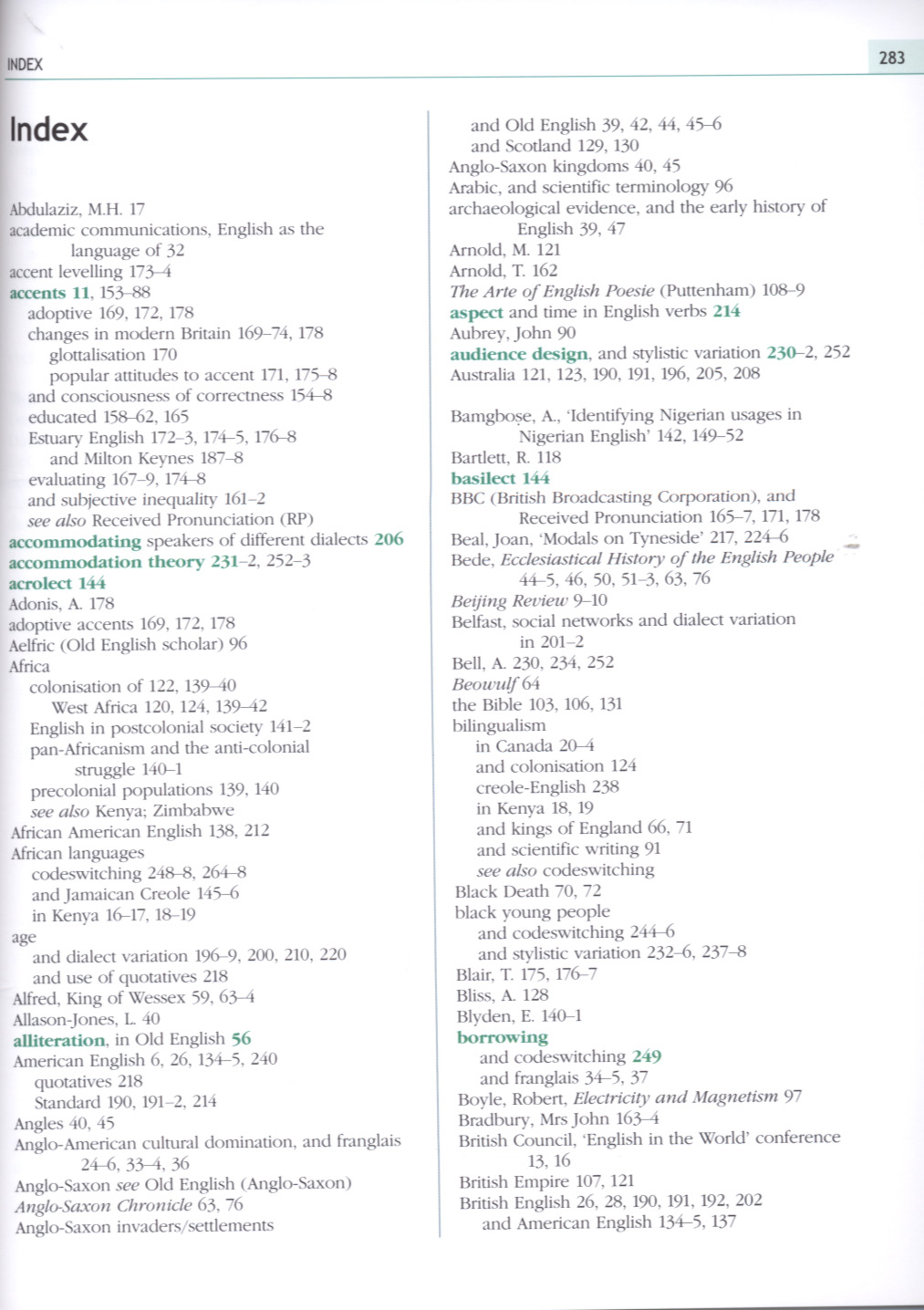 INDEX

283

Index

Abdulaziz, M.H. 17
academic communications, English as the language of 32
accent levelling 173–4
accents 11, 153–88
adoptive 169, 172, 178
changes in modern Britain 169–74, 178
glottalisation 170
popular attitudes to accent 171, 175–8
and consciousness of correctness 154–8
educated 158–62, 165
Estuary English 172–3, 174–5, 176–8
and Milton Keynes 187–8
evaluating 167–9, 174–8
and subjective inequality 161–2
see also Received Pronunciation (RP)
accommodating speakers of different dialects 206
accommodation theory 231–2, 252–3
acrolect 144
Adonis, A. 178
adoptive accents 169, 172, 178
Aelfric (Old English scholar) 96
Africa
colonisation of 122, 139–40
West Africa 120, 124, 139–42
English in postcolonial society 141–2
pan-Africanism and the anti-colonial struggle 140–1
precolonial populations 139, 140
see also Kenya; Zimbabwe
African American English 138, 212
African languages
codeswitching 248–8, 264–8
and Jamaican Creole 145–6
in Kenya 16–17, 18–19
age
and dialect variation 196–9, 200, 210, 220
and use of quotatives 218
Alfred, King of Wessex 59, 63–4
Allason-Jones, L. 40
alliteration, in Old English 56
American English 6, 26, 134–5, 240
quotatives 218
Standard 190, 191–2, 214
Angles 40, 45
Anglo-American cultural domination, and franglais 24–6, 33–4, 36
Anglo-Saxon see Old English (Anglo-Saxon)
Anglo-Saxon Chronicle 63, 76
Anglo-Saxon invaders/settlements
and Old English 39, 42, 44, 45–6
and Scotland 129, 130
Anglo-Saxon kingdoms 40, 45
Arabic, and scientific terminology 96
archaeological evidence, and the early history of English 39, 47
Arnold, M. 121
Arnold, T. 162
The Arte of English Poesie (Puttenham) 108–9
aspect and time in English verbs 214
Aubrey, John 90
audience design, and stylistic variation 230–2, 252
Australia 121, 123, 190, 191, 196, 205, 208

Bamgboṣe, A., 'Identifying Nigerian usages in Nigerian English' 142, 149–52
Bartlett, R. 118
basilect 144
BBC (British Broadcasting Corporation), and Received Pronunciation 165–7, 171, 178
Beal, Joan, 'Modals on Tyneside' 217, 224–6
Bede, Ecclesiastical History of the English People 44–5, 46, 50, 51–3, 63, 76
Beijing Review 9–10
Belfast, social networks and dialect variation in 201–2
Bell, A. 230, 234, 252
Beowulf 64
the Bible 103, 106, 131
bilingualism
in Canada 20–4
and colonisation 124
creole-English 238
in Kenya 18, 19
and kings of England 66, 71
and scientific writing 91
see also codeswitching
Black Death 70, 72
black young people
and codeswitching 244–6
and stylistic variation 232–6, 237–8
Blair, T. 175, 176–7
Bliss, A. 128
Blyden, E. 140–1
borrowing
and codeswitching 249
and franglais 34–5, 37
Boyle, Robert, Electricity and Magnetism 97
Bradbury, Mrs John 163–4
British Council, 'English in the World' conference 13, 16
British Empire 107, 121
British English 26, 28, 190, 191, 192, 202
and American English 134–5, 137